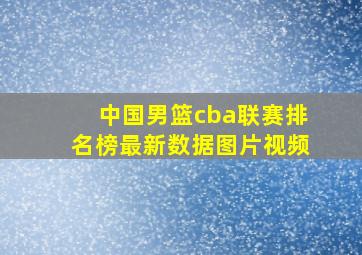 中国男篮cba联赛排名榜最新数据图片视频